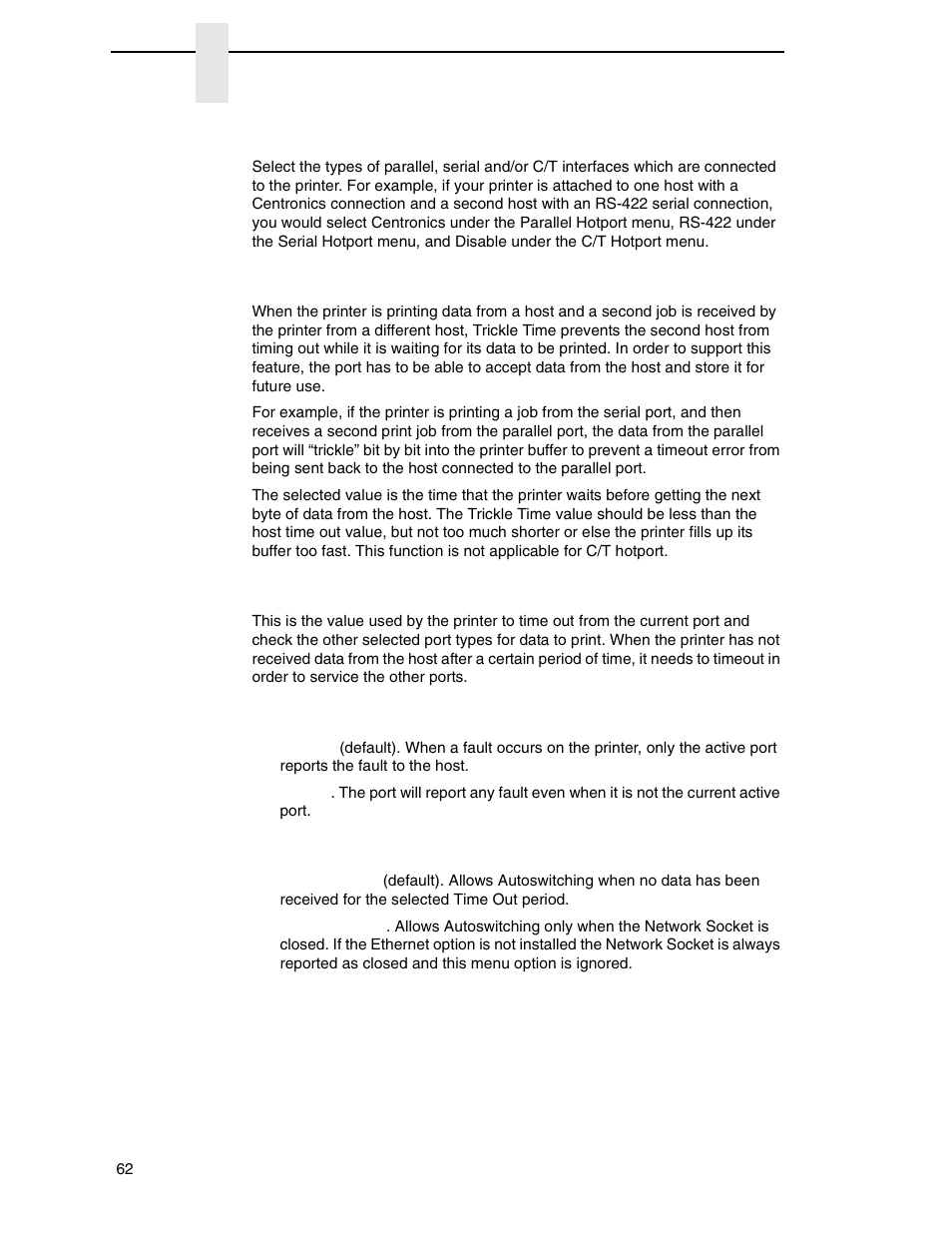 Select the types of parallel, serial and/or C/T interfaces which are connected to the printer. For example, if your printer is attached to one host with a Centronics connection and a second host with an RS-422 serial connection, you would select Centronics under the Parallel Hotport menu, RS-422 under the Serial Hotport menu, and Disable under the C/T Hotport menu.

When the printer is printing data from a host and a second job is received by the printer from a different host, Trickle Time prevents the second host from timing out while it is waiting for its data to be printed. In order to support this feature, the port has to be able to accept data from the host and store it for future use.

For example, if the printer is printing a job from the serial port, and then receives a second print job from the parallel port, the data from the parallel port will “trickle” bit by bit into the printer buffer to prevent a timeout error from being sent back to the host connected to the parallel port.

The selected value is the time that the printer waits before getting the next byte of data from the host. The Trickle Time value should be less than the host time out value, but not too much shorter or else the printer fills up its buffer too fast. This function is not applicable for C/T hotport.

This is the value used by the printer to time out from the current port and check the other selected port types for data to print. When the printer has not received data from the host after a certain period of time, it needs to timeout in order to service the other ports.

(default). When a fault occurs on the printer, only the active port reports the fault to the host.

. The port will report any fault even when it is not the current active port.

(default). Allows Autoswitching when no data has been received for the selected Time Out period.

. Allows Autoswitching only when the Network Socket is closed. If the Ethernet option is not installed the Network Socket is always reported as closed and this menu option is ignored.

62